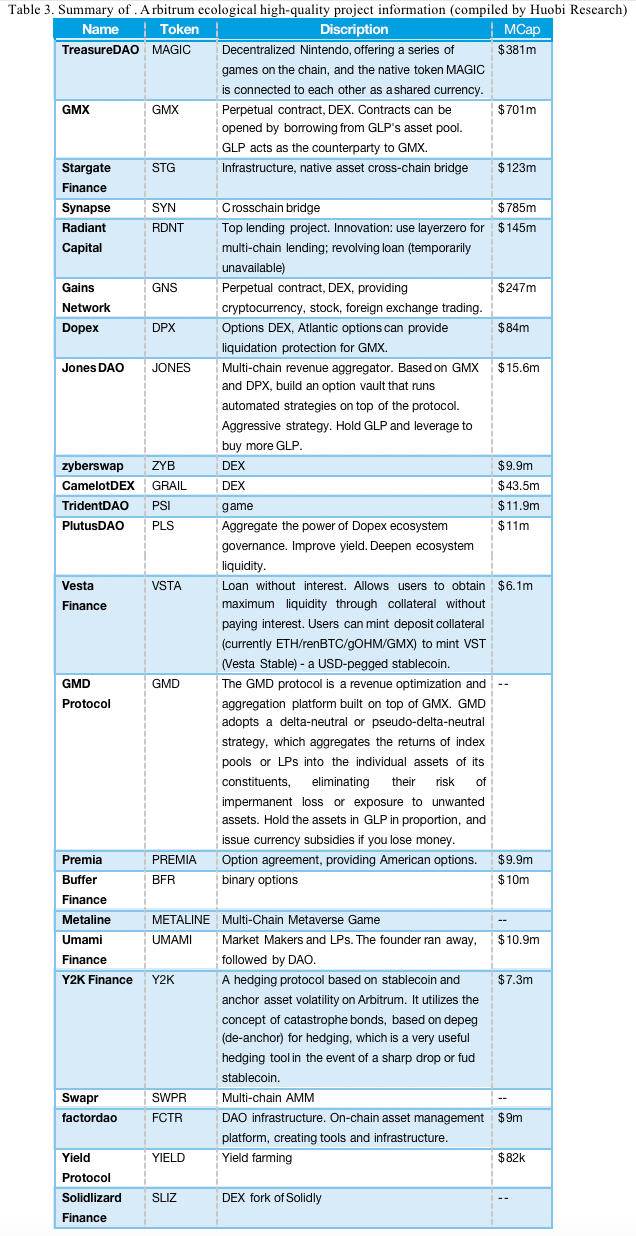 Table 3. Summary of . A rbitrum ecological high-quality project information (compiled by Huobi Research)

| Name | Token | Discription | MCap |
|---|---|---|---|
| TreasureDAO | MAGIC | Decentralized Nintendo, offering a series of games on the chain, and the native token MAGIC is connected to each other as a shared currency. | $381m |
| GMX | GMX | Perpetual contract, DEX. Contracts can be opened by borrowing from GLP's asset pool. GLP acts as the counterparty to GMX. | $701m |
| Stargate Finance | STG | Infrastructure, native asset cross-chain bridge | $123m |
| Synapse | SYN | Crosschain bridge | $785m |
| Radiant Capital | RDNT | Top lending project. Innovation: use layerzero for multi-chain lending; revolving loan (temporarily unavailable) | $145m |
| Gains Network | GNS | Perpetual contract, DEX, providing cryptocurrency, stock, foreign exchange trading. | $247m |
| Dopex | DPX | Options DEX, Atlantic options can provide liquidation protection for GMX. | $84m |
| Jones DAO | JONES | Multi-chain revenue aggregator. Based on GMX and DPX, build an option vault that runs automated strategies on top of the protocol. Aggressive strategy. Hold GLP and leverage to buy more GLP. | $15.6m |
| zyberswap | ZYB | DEX | $9.9m |
| CamelotDEX | GRAIL | DEX | $43.5m |
| TridentDAO | PSI | game | $11.9m |
| PlutusDAO | PLS | Aggregate the power of Dopex ecosystem governance. Improve yield. Deepen ecosystem liquidity. | $11m |
| Vesta Finance | VSTA | Loan without interest. Allows users to obtain maximum liquidity through collateral without paying interest. Users can mint deposit collateral (currently ETH/renBTC/gOHM/GMX) to mint VST (Vesta Stable) - a USD-pegged stablecoin. | $6.1m |
| GMD Protocol | GMD | The GMD protocol is a revenue optimization and aggregation platform built on top of GMX. GMD adopts a delta-neutral or pseudo-delta-neutral strategy, which aggregates the returns of index pools or LPs into the individual assets of its constituents, eliminating their risk of impermanent loss or exposure to unwanted assets. Hold the assets in GLP in proportion, and issue currency subsidies if you lose money. | -- |
| Premia | PREMIA | Option agreement, providing American options. | $9.9m |
| Buffer Finance | BFR | binary options | $10m |
| Metaline | METALINE | Multi-Chain Metaverse Game | -- |
| Umami Finance | UMAMI | Market Makers and LPs. The founder ran away, followed by DAO. | $10.9m |
| Y2K Finance | Y2K | A hedging protocol based on stablecoin and anchor asset volatility on Arbitrum. It utilizes the concept of catastrophe bonds, based on depeg (de-anchor) for hedging, which is a very useful hedging tool in the event of a sharp drop or fud stablecoin. | $7.3m |
| Swapr | SWPR | Multi-chain AMM | -- |
| factordao | FCTR | DAO infrastructure. On-chain asset management platform, creating tools and infrastructure. | $9m |
| Yield Protocol | YIELD | Yield farming | $82k |
| Solidlizard Finance | SLIZ | DEX fork of Solidly | -- |